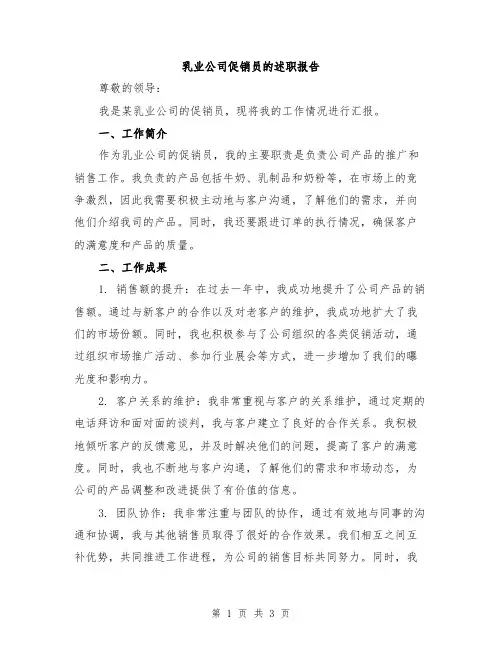 乳业公司促销员的述职报告

尊敬的领导：

我是某乳业公司的促销员，现将我的工作情况进行汇报。

一、工作简介

作为乳业公司的促销员，我的主要职责是负责公司产品的推广和销售工作。我负责的产品包括牛奶、乳制品和奶粉等，在市场上的竞争激烈，因此我需要积极主动地与客户沟通，了解他们的需求，并向他们介绍我司的产品。同时，我还要跟进订单的执行情况，确保客户的满意度和产品的质量。

二、工作成果

1. 销售额的提升：在过去一年中，我成功地提升了公司产品的销售额。通过与新客户的合作以及对老客户的维护，我成功地扩大了我们的市场份额。同时，我也积极参与了公司组织的各类促销活动，通过组织市场推广活动、参加行业展会等方式，进一步增加了我们的曝光度和影响力。

2. 客户关系的维护：我非常重视与客户的关系维护，通过定期的电话拜访和面对面的谈判，我与客户建立了良好的合作关系。我积极地倾听客户的反馈意见，并及时解决他们的问题，提高了客户的满意度。同时，我也不断地与客户沟通，了解他们的需求和市场动态，为公司的产品调整和改进提供了有价值的信息。

3. 团队协作：我非常注重与团队的协作，通过有效地与同事的沟通和协调，我与其他销售员取得了很好的合作效果。我们相互之间互补优势，共同推进工作进程，为公司的销售目标共同努力。同时，我

第 1 页 共 3 页